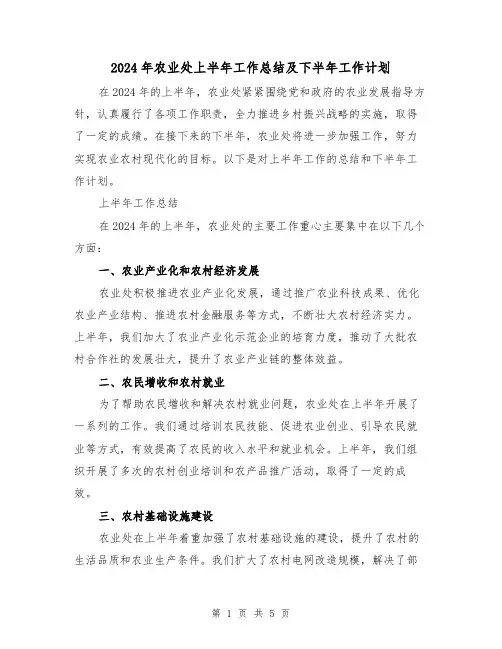 2024年农业处上半年工作总结及下半年工作计划

在2024年的上半年，农业处紧紧围绕党和政府的农业发展指导方针，认真履行了各项工作职责，全力推进乡村振兴战略的实施，取得了一定的成绩。在接下来的下半年，农业处将进一步加强工作，努力实现农业农村现代化的目标。以下是对上半年工作的总结和下半年工作计划。

上半年工作总结

在2024年的上半年，农业处的主要工作重心主要集中在以下几个方面：

一、农业产业化和农村经济发展

农业处积极推进农业产业化发展，通过推广农业科技成果、优化农业产业结构、推进农村金融服务等方式，不断壮大农村经济实力。上半年，我们加大了农业产业化示范企业的培育力度，推动了大批农村合作社的发展壮大，提升了农业产业链的整体效益。

二、农民增收和农村就业

为了帮助农民增收和解决农村就业问题，农业处在上半年开展了一系列的工作。我们通过培训农民技能、促进农业创业、引导农民就业等方式，有效提高了农民的收入水平和就业机会。上半年，我们组织开展了多次的农村创业培训和农产品推广活动，取得了一定的成效。

三、农村基础设施建设

农业处在上半年着重加强了农村基础设施的建设，提升了农村的生活品质和农业生产条件。我们扩大了农村电网改造规模，解决了部

第 1 页 共 5 页